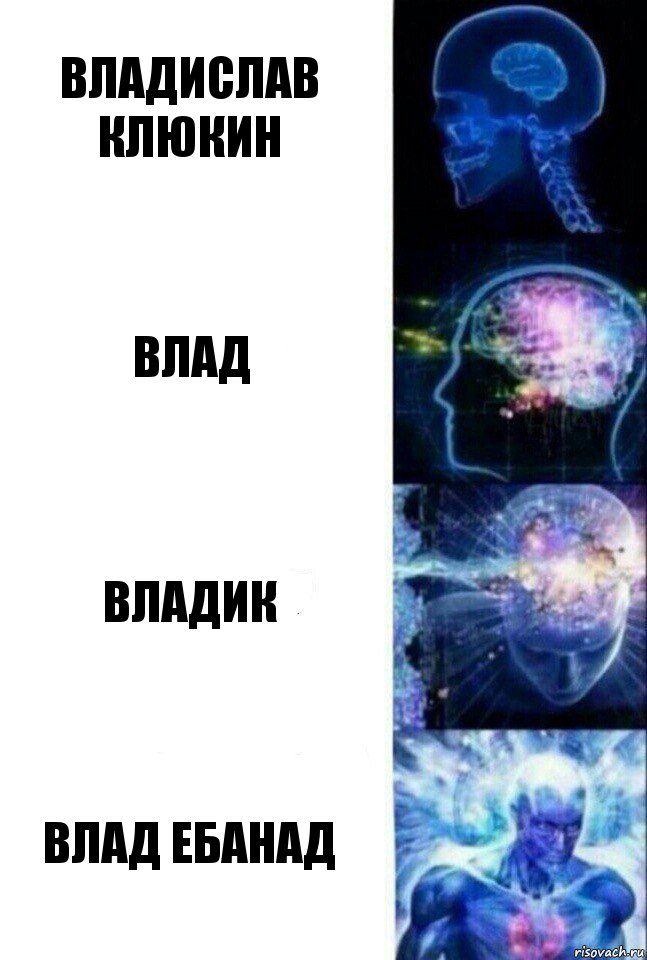 ВЛАДИСЛАВ КЛЮКИН

ВЛАД

ВЛАДИК

ВЛАД ЕБАНАД

risovach.ru